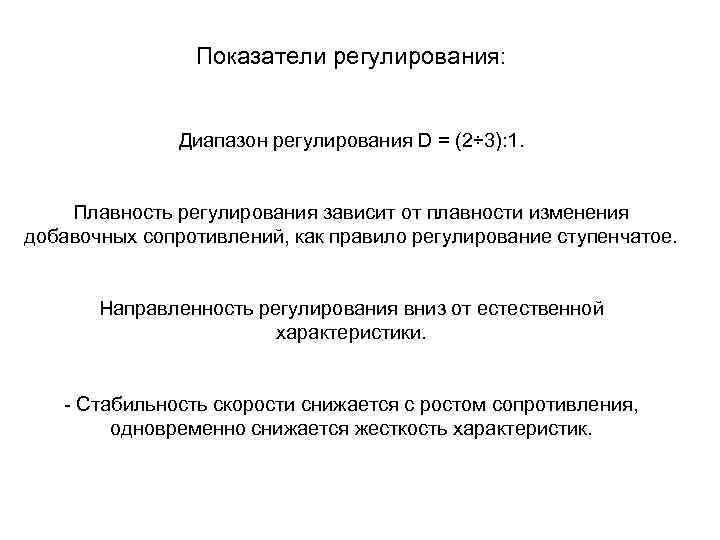 Показатели регулирования:

Диапазон регулирования D = (2÷3):1.

Плавность регулирования зависит от плавности изменения добавочных сопротивлений, как правило регулирование ступенчатое.

Направленность регулирования вниз от естественной характеристики.

- Стабильность скорости снижается с ростом сопротивления, одновременно снижается жесткость характеристик.